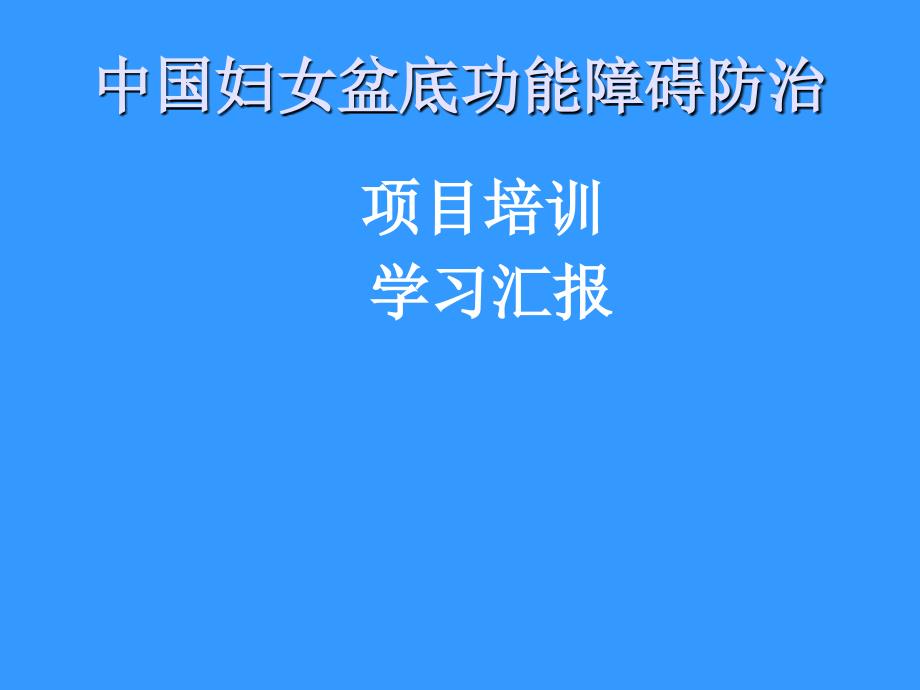 中国妇女盆底功能障碍防治

项目培训

学习汇报